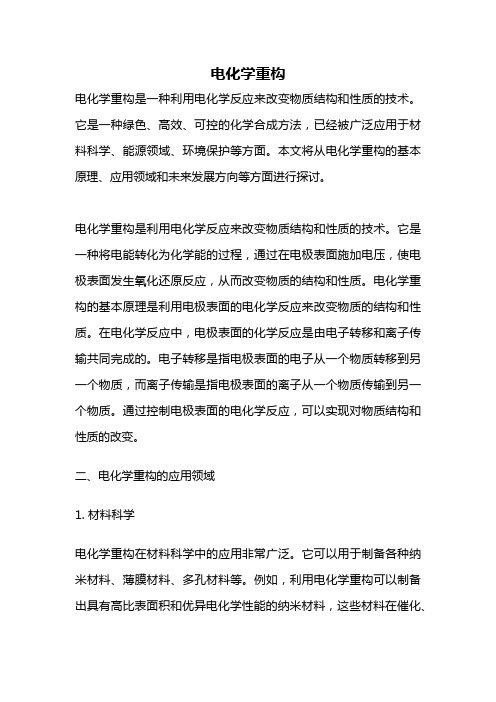 电化学重构

电化学重构是一种利用电化学反应来改变物质结构和性质的技术。它是一种绿色、高效、可控的化学合成方法，已经被广泛应用于材料科学、能源领域、环境保护等方面。本文将从电化学重构的基本原理、应用领域和未来发展方向等方面进行探讨。

电化学重构是利用电化学反应来改变物质结构和性质的技术。它是一种将电能转化为化学能的过程，通过在电极表面施加电压，使电极表面发生氧化还原反应，从而改变物质的结构和性质。电化学重构的基本原理是利用电极表面的电化学反应来改变物质的结构和性质。在电化学反应中，电极表面的化学反应是由电子转移和离子传输共同完成的。电子转移是指电极表面的电子从一个物质转移到另一个物质，而离子传输是指电极表面的离子从一个物质传输到另一个物质。通过控制电极表面的电化学反应，可以实现对物质结构和性质的改变。

二、电化学重构的应用领域

1. 材料科学

电化学重构在材料科学中的应用非常广泛。它可以用于制备各种纳米材料、薄膜材料、多孔材料等。例如，利用电化学重构可以制备出具有高比表面积和优异电化学性能的纳米材料，这些材料在催化、